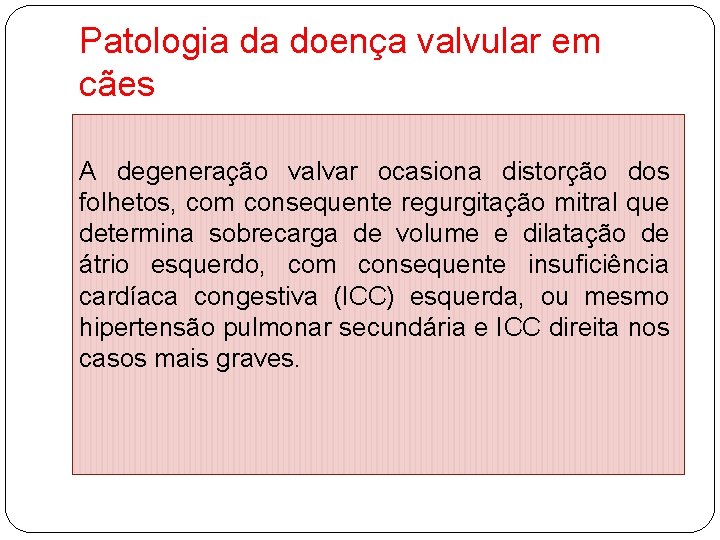 Patologia da doença valvular em cães

A degeneração valvar ocasiona distorção dos folhetos, com consequente regurgitação mitral que determina sobrecarga de volume e dilatação de átrio esquerdo, com consequente insuficiência cardíaca congestiva (ICC) esquerda, ou mesmo hipertensão pulmonar secundária e ICC direita nos casos mais graves.